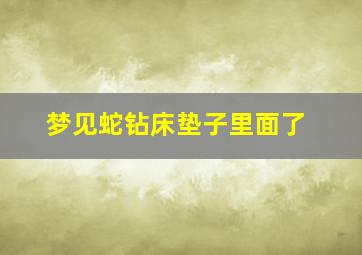 梦见蛇钻床垫子里面了